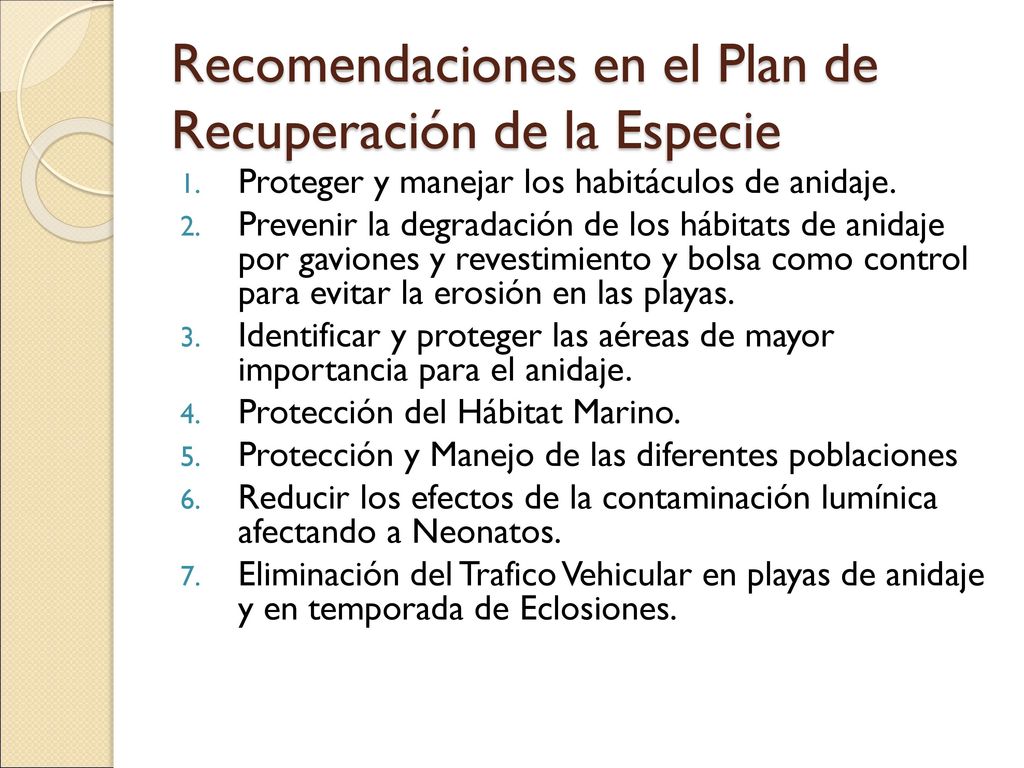 Recomendaciones en el Plan de Recuperación de la Especie

1. Proteger y manejar los habitáculos de anidaje.
2. Prevenir la degradación de los hábitats de anidaje por gaviones y revestimiento y bolsa como control para evitar la erosión en las playas.
3. Identificar y proteger las aéreas de mayor importancia para el anidaje.
4. Protección del Hábitat Marino.
5. Protección y Manejo de las diferentes poblaciones
6. Reducir los efectos de la contaminación lumínica afectando a Neonatos.
7. Eliminación del Trafico Vehicular en playas de anidaje y en temporada de Eclosiones.